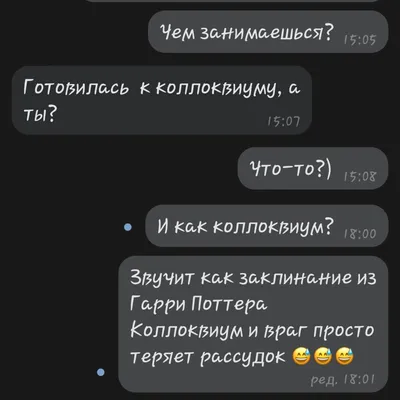 Чем занимаешься? 15:05

Готовилась к коллоквиуму, а ты? 15:07

Что-то?) 15:08

И как коллоквиум? 18:00

Звучит как заклинание из Гарри Поттера
Коллоквиум и враг просто теряет рассудок 😅😅😅
ред. 18:01